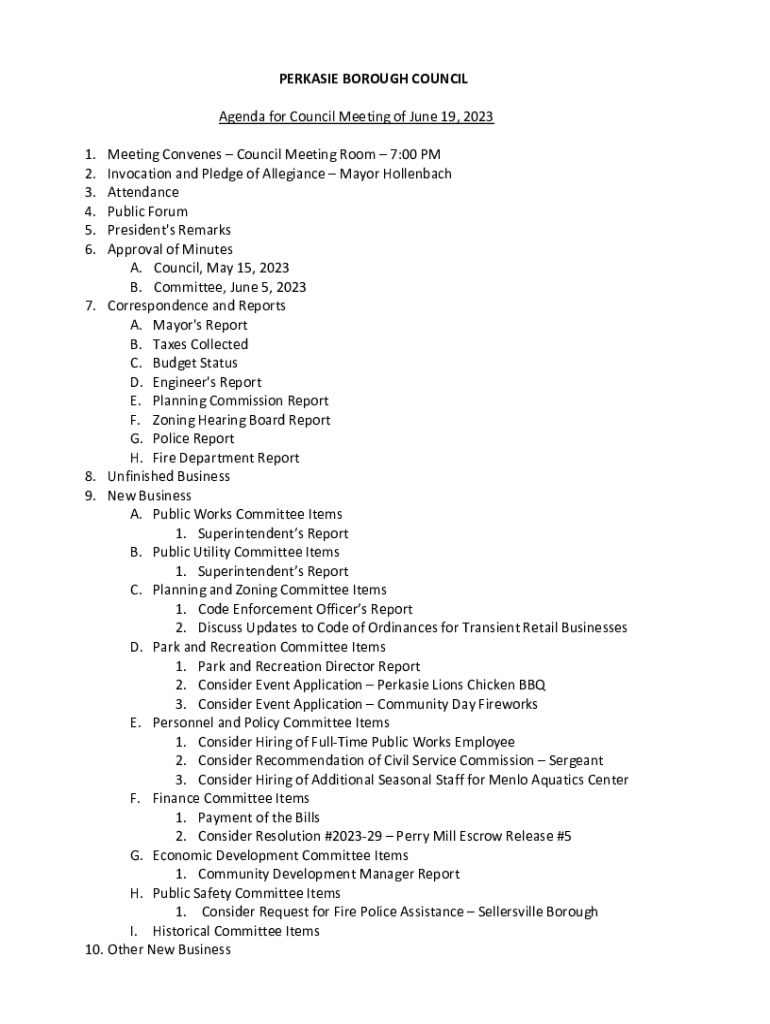 PERKASIE BOROUGH COUNCIL

Agenda for Council Meeting of June 19, 2023

1. Meeting Convenes – Council Meeting Room – 7:00 PM
2. Invocation and Pledge of Allegiance – Mayor Hollenbach
3. Attendance
4. Public Forum
5. President's Remarks
6. Approval of Minutes
A. Council, May 15, 2023
B. Committee, June 5, 2023
7. Correspondence and Reports
A. Mayor's Report
B. Taxes Collected
C. Budget Status
D. Engineer's Report
E. Planning Commission Report
F. Zoning Hearing Board Report
G. Police Report
H. Fire Department Report
8. Unfinished Business
9. New Business
A. Public Works Committee Items
1. Superintendent's Report
B. Public Utility Committee Items
1. Superintendent's Report
C. Planning and Zoning Committee Items
1. Code Enforcement Officer's Report
2. Discuss Updates to Code of Ordinances for Transient Retail Businesses
D. Park and Recreation Committee Items
1. Park and Recreation Director Report
2. Consider Event Application – Perkasie Lions Chicken BBQ
3. Consider Event Application – Community Day Fireworks
E. Personnel and Policy Committee Items
1. Consider Hiring of Full-Time Public Works Employee
2. Consider Recommendation of Civil Service Commission – Sergeant
3. Consider Hiring of Additional Seasonal Staff for Menlo Aquatics Center
F. Finance Committee Items
1. Payment of the Bills
2. Consider Resolution #2023-29 – Perry Mill Escrow Release #5
G. Economic Development Committee Items
1. Community Development Manager Report
H. Public Safety Committee Items
1. Consider Request for Fire Police Assistance – Sellersville Borough
I. Historical Committee Items
10. Other New Business